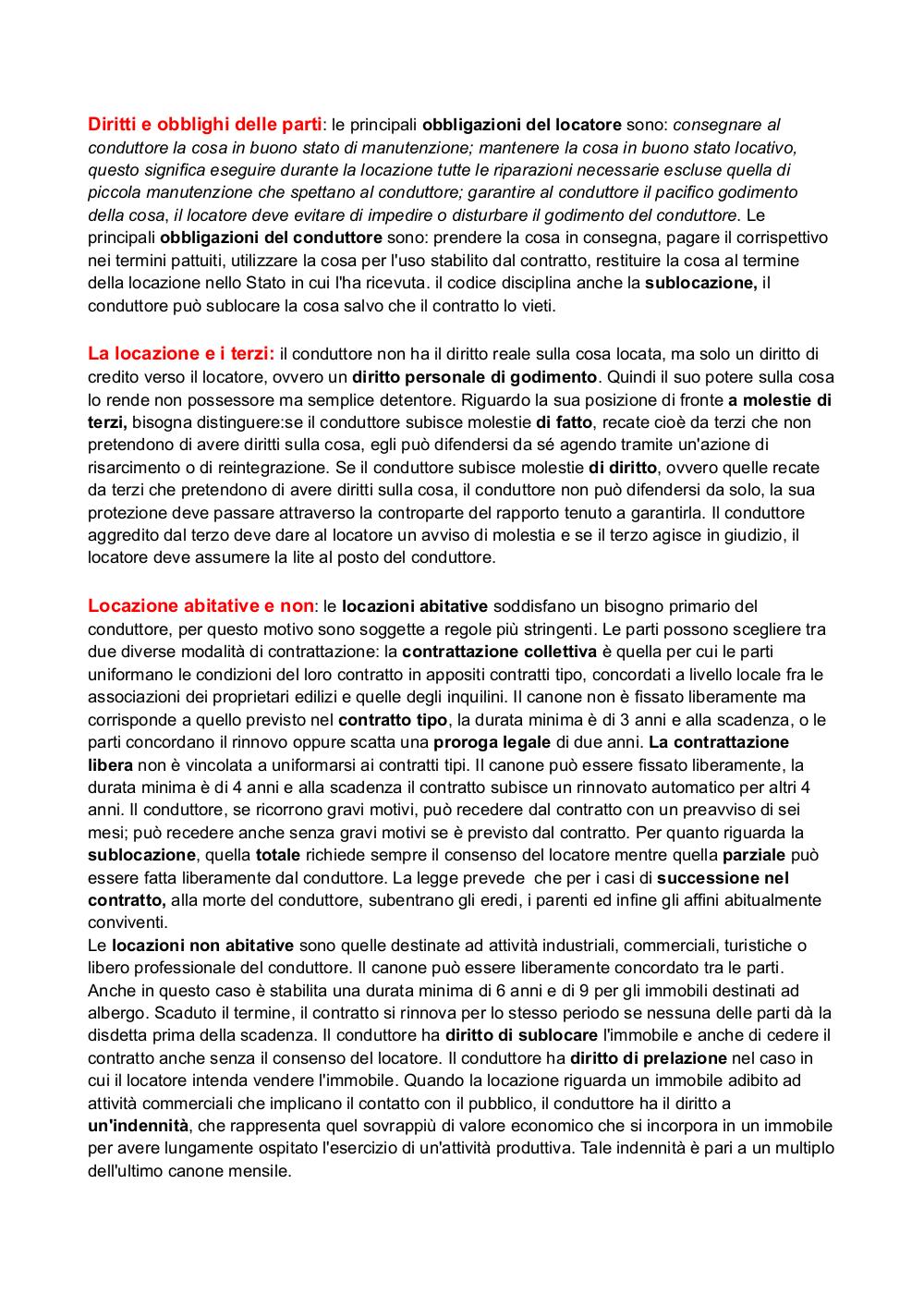 Diritti e obblighi delle parti: le principali obbligazioni del locatore sono: consegnare al conduttore la cosa in buono stato di manutenzione; mantenere la cosa in buono stato locativo, questo significa eseguire durante la locazione tutte le riparazioni necessarie escluse quella di piccola manutenzione che spettano al conduttore; garantire al conduttore il pacifico godimento della cosa, il locatore deve evitare di impedire o disturbare il godimento del conduttore. Le principali obbligazioni del conduttore sono: prendere la cosa in consegna, pagare il corrispettivo nei termini pattuiti, utilizzare la cosa per l'uso stabilito dal contratto, restituire la cosa al termine della locazione nello Stato in cui l'ha ricevuta. il codice disciplina anche la sublocazione, il conduttore può sublocare la cosa salvo che il contratto lo vieti.

La locazione e i terzi: il conduttore non ha il diritto reale sulla cosa locata, ma solo un diritto di credito verso il locatore, ovvero un diritto personale di godimento. Quindi il suo potere sulla cosa lo rende non possessore ma semplice detentore. Riguardo la sua posizione di fronte a molestie di terzi, bisogna distinguere:se il conduttore subisce molestie di fatto, recate cioè da terzi che non pretendono di avere diritti sulla cosa, egli può difendersi da sé agendo tramite un'azione di risarcimento o di reintegrazione. Se il conduttore subisce molestie di diritto, ovvero quelle recate da terzi che pretendono di avere diritti sulla cosa, il conduttore non può difendersi da solo, la sua protezione deve passare attraverso la controparte del rapporto tenuto a garantirla. Il conduttore aggredito dal terzo deve dare al locatore un avviso di molestia e se il terzo agisce in giudizio, il locatore deve assumere la lite al posto del conduttore.

Locazione abitative e non: le locazioni abitative soddisfano un bisogno primario del conduttore, per questo motivo sono soggette a regole più stringenti. Le parti possono scegliere tra due diverse modalità di contrattazione: la contrattazione collettiva è quella per cui le parti uniformano le condizioni del loro contratto in appositi contratti tipo, concordati a livello locale fra le associazioni dei proprietari edilizi e quelle degli inquilini. Il canone non è fissato liberamente ma corrisponde a quello previsto nel contratto tipo, la durata minima è di 3 anni e alla scadenza, o le parti concordano il rinnovo oppure scatta una proroga legale di due anni. La contrattazione libera non è vincolata a uniformarsi ai contratti tipi. Il canone può essere fissato liberamente, la durata minima è di 4 anni e alla scadenza il contratto subisce un rinnovato automatico per altri 4 anni. Il conduttore, se ricorrono gravi motivi, può recedere dal contratto con un preavviso di sei mesi; può recedere anche senza gravi motivi se è previsto dal contratto. Per quanto riguarda la sublocazione, quella totale richiede sempre il consenso del locatore mentre quella parziale può essere fatta liberamente dal conduttore. La legge prevede che per i casi di successione nel contratto, alla morte del conduttore, subentrano gli eredi, i parenti ed infine gli affini abitualmente conviventi.
Le locazioni non abitative sono quelle destinate ad attività industriali, commerciali, turistiche o libero professionale del conduttore. Il canone può essere liberamente concordato tra le parti. Anche in questo caso è stabilita una durata minima di 6 anni e di 9 per gli immobili destinati ad albergo. Scaduto il termine, il contratto si rinnova per lo stesso periodo se nessuna delle parti dà la disdetta prima della scadenza. Il conduttore ha diritto di sublocare l'immobile e anche di cedere il contratto anche senza il consenso del locatore. Il conduttore ha diritto di prelazione nel caso in cui il locatore intenda vendere l'immobile. Quando la locazione riguarda un immobile adibito ad attività commerciali che implicano il contatto con il pubblico, il conduttore ha il diritto a un'indennità, che rappresenta quel sovrappiù di valore economico che si incorpora in un immobile per avere lungamente ospitato l'esercizio di un'attività produttiva. Tale indennità è pari a un multiplo dell'ultimo canone mensile.